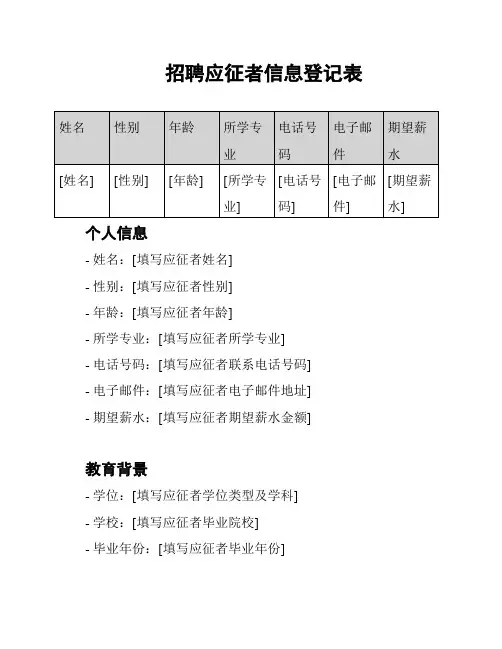 招聘应征者信息登记表

| 姓名 | 性别 | 年龄 | 所学专业 | 电话号码 | 电子邮件 | 期望薪水 |
|---|---|---|---|---|---|---|
| [姓名] | [性别] | [年龄] | [所学专业] | [电话号码] | [电子邮件] | [期望薪水] |

个人信息

- 姓名：[填写应征者姓名]

- 性别：[填写应征者性别]

- 年龄：[填写应征者年龄]

- 所学专业：[填写应征者所学专业]

- 电话号码：[填写应征者联系电话号码]

- 电子邮件：[填写应征者电子邮件地址]

- 期望薪水：[填写应征者期望薪水金额]

教育背景

- 学位：[填写应征者学位类型及学科]

- 学校：[填写应征者毕业院校]

- 毕业年份：[填写应征者毕业年份]